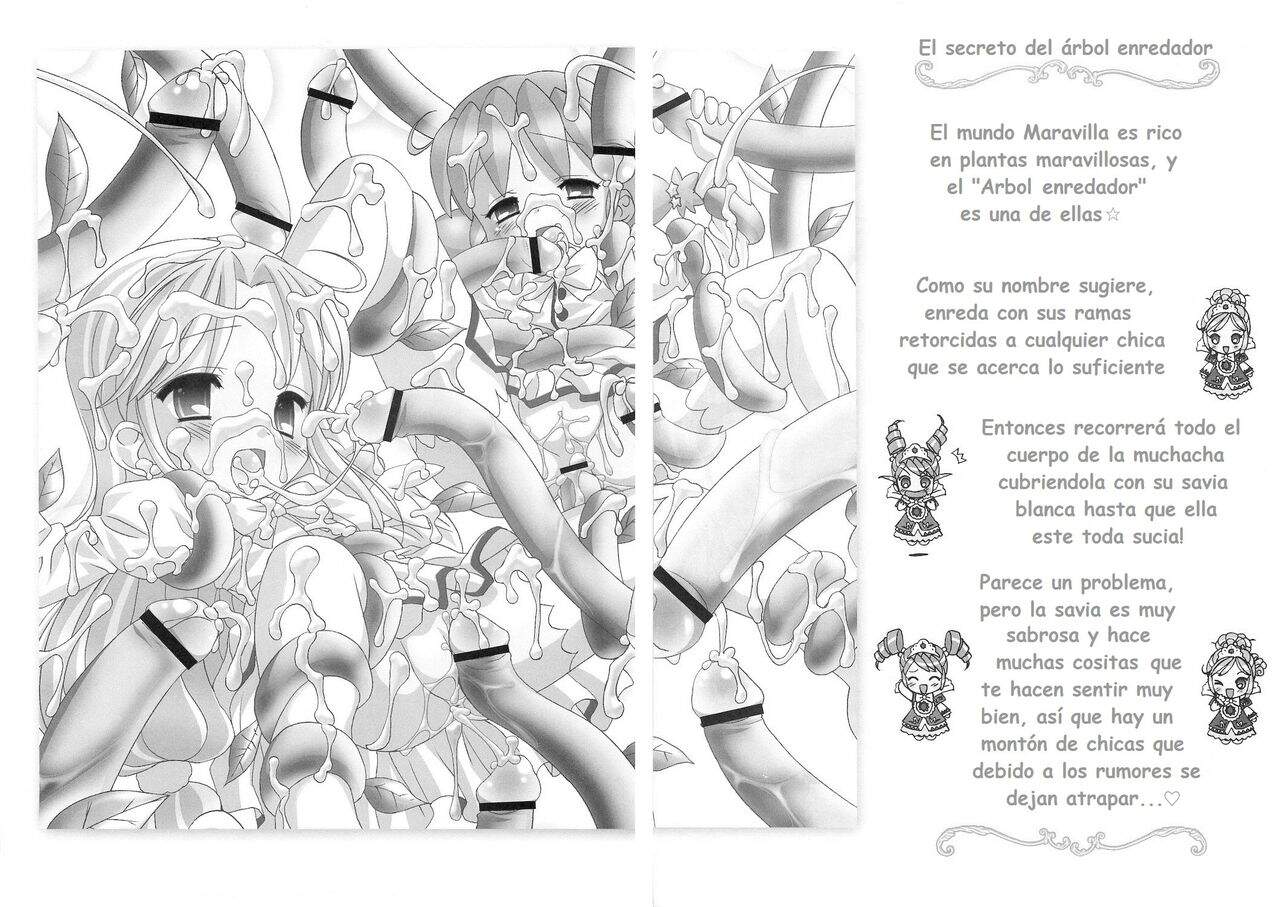 El secreto del árbol enredador

El mundo Maravilla es rico en plantas maravillosas, y el "Arbol enredador" es una de ellas☆

Como su nombre sugiere, enreda con sus ramas retorcidas a cualquier chica que se acerca lo suficiente

Entonces recorrerá todo el cuerpo de la muchacha cubriendola con su savia blanca hasta que ella este toda sucia!

Parece un problema, pero la savia es muy sabrosa y hace muchas cositas que te hacen sentir muy bien, así que hay un montón de chicas que debido a los rumores se dejan atrapar...♡